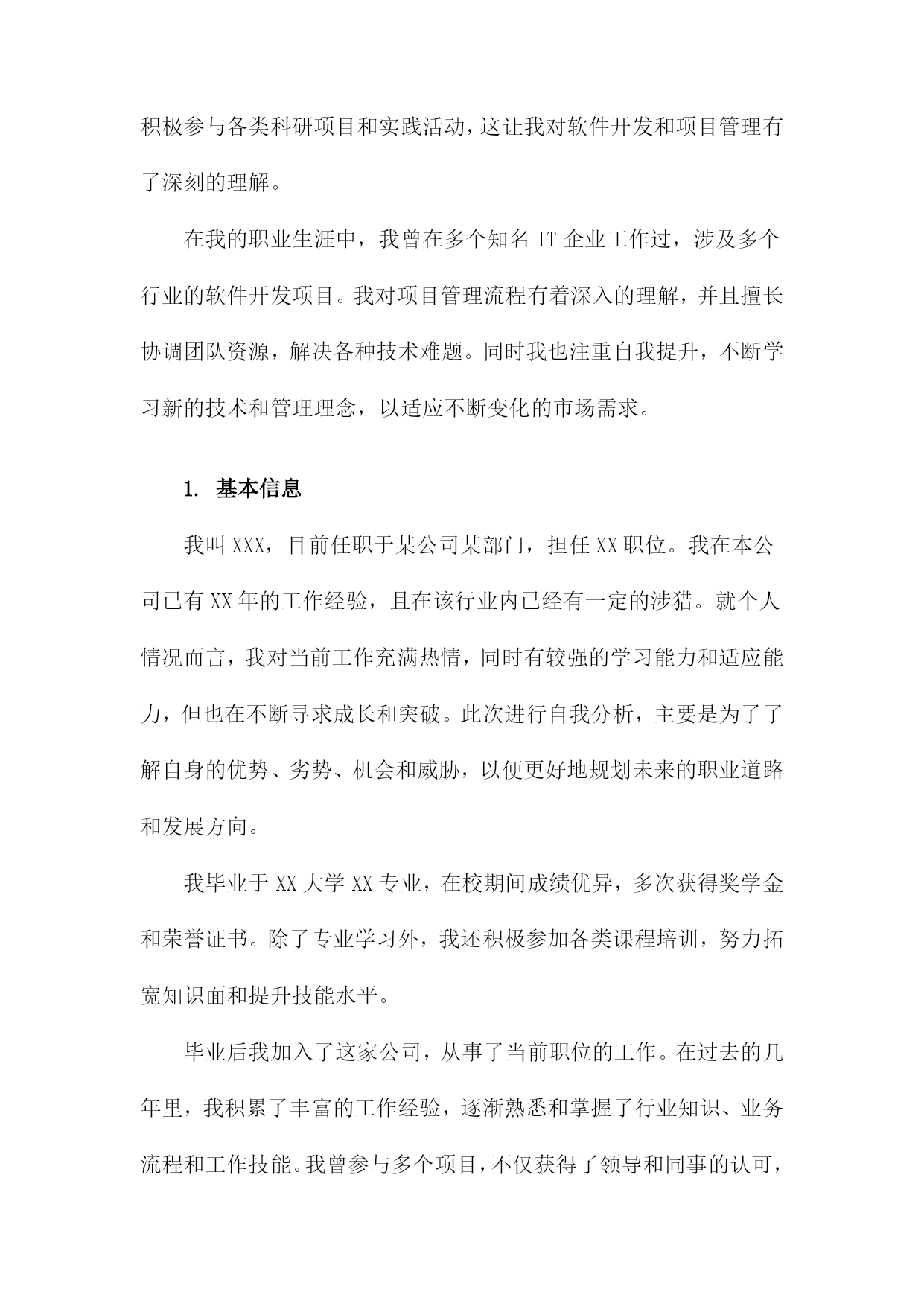 积极参与各类科研项目和实践活动，这让我对软件开发和项目管理有了深刻的理解。

在我的职业生涯中，我曾在多个知名IT企业工作过，涉及多个行业的软件开发项目。我对项目管理流程有着深入的理解，并且擅长协调团队资源，解决各种技术难题。同时我也注重自我提升，不断学习新的技术和管理理念，以适应不断变化的市场需求。

1. 基本信息

我叫XXX，目前任职于某公司某部门，担任XX职位。我在本公司已有XX年的工作经验，且在该行业内已经有一定的涉猎。就个人情况而言，我对当前工作充满热情，同时有较强的学习能力和适应能力，但也在不断寻求成长和突破。此次进行自我分析，主要是为了了解自身的优势、劣势、机会和威胁，以便更好地规划未来的职业道路和发展方向。

我毕业于XX大学XX专业，在校期间成绩优异，多次获得奖学金和荣誉证书。除了专业学习外，我还积极参加各类课程培训，努力拓宽知识面和提升技能水平。

毕业后我加入了这家公司，从事了当前职位的工作。在过去的几年里，我积累了丰富的工作经验，逐渐熟悉和掌握了行业知识、业务流程和工作技能。我曾参与多个项目，不仅获得了领导和同事的认可，